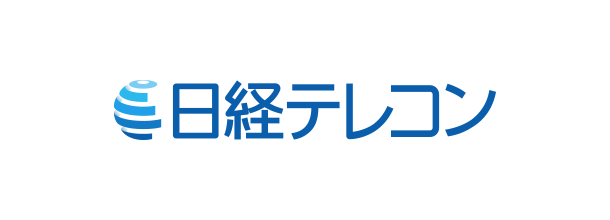 日経テレコン